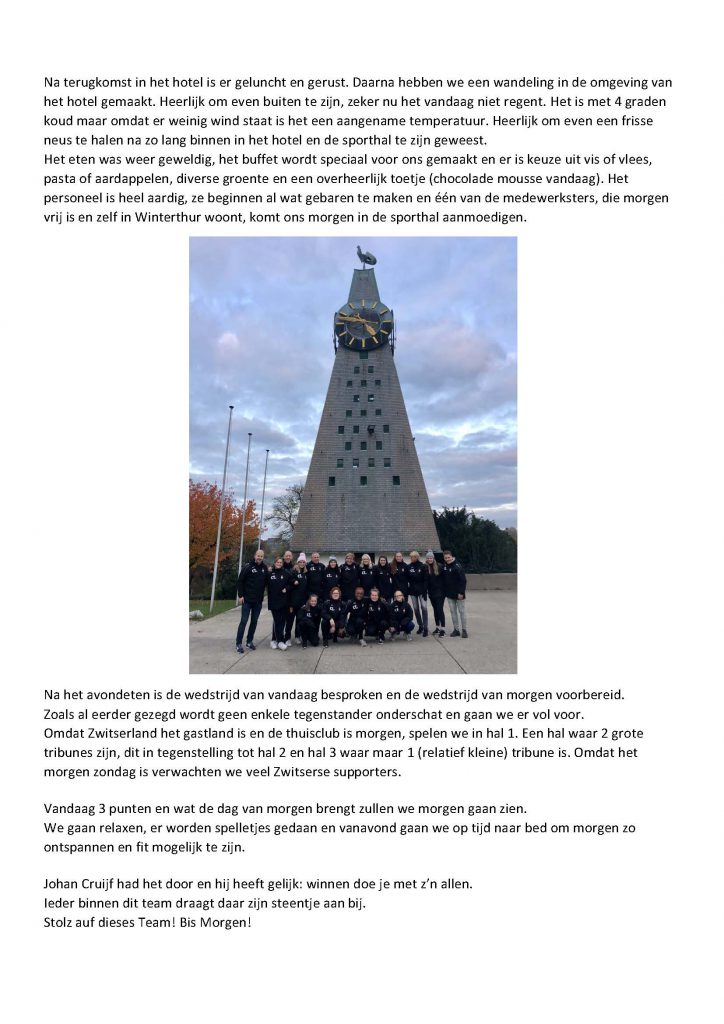 Na terugkomst in het hotel is er geluncht en gerust. Daarna hebben we een wandeling in de omgeving van het hotel gemaakt. Heerlijk om even buiten te zijn, zeker nu het vandaag niet regent. Het is met 4 graden koud maar omdat er weinig wind staat is het een aangename temperatuur. Heerlijk om even een frisse neus te halen na zo lang binnen in het hotel en de sporthal te zijn geweest.
Het eten was weer geweldig, het buffet wordt speciaal voor ons gemaakt en er is keuze uit vis of vlees, pasta of aardappelen, diverse groente en een overheerlijk toetje (chocolade mousse vandaag). Het personeel is heel aardig, ze beginnen al wat gebaren te maken en één van de medewerksters, die morgen vrij is en zelf in Winterthur woont, komt ons morgen in de sporthal aanmoedigen.

Na het avondeten is de wedstrijd van vandaag besproken en de wedstrijd van morgen voorbereid.
Zoals al eerder gezegd wordt geen enkele tegenstander onderschat en gaan we er vol voor.
Omdat Zwitserland het gastland is en de thuisclub is morgen, spelen we in hal 1. Een hal waar 2 grote tribunes zijn, dit in tegenstelling tot hal 2 en hal 3 waar maar 1 (relatief kleine) tribune is. Omdat het morgen zondag is verwachten we veel Zwitserse supporters.

Vandaag 3 punten en wat de dag van morgen brengt zullen we morgen gaan zien.
We gaan relaxen, er worden spelletjes gedaan en vanavond gaan we op tijd naar bed om morgen zo ontspannen en fit mogelijk te zijn.

Johan Cruijf had het door en hij heeft gelijk: winnen doe je met z'n allen.
Ieder binnen dit team draagt daar zijn steentje aan bij.
Stolz auf dieses Team! Bis Morgen!